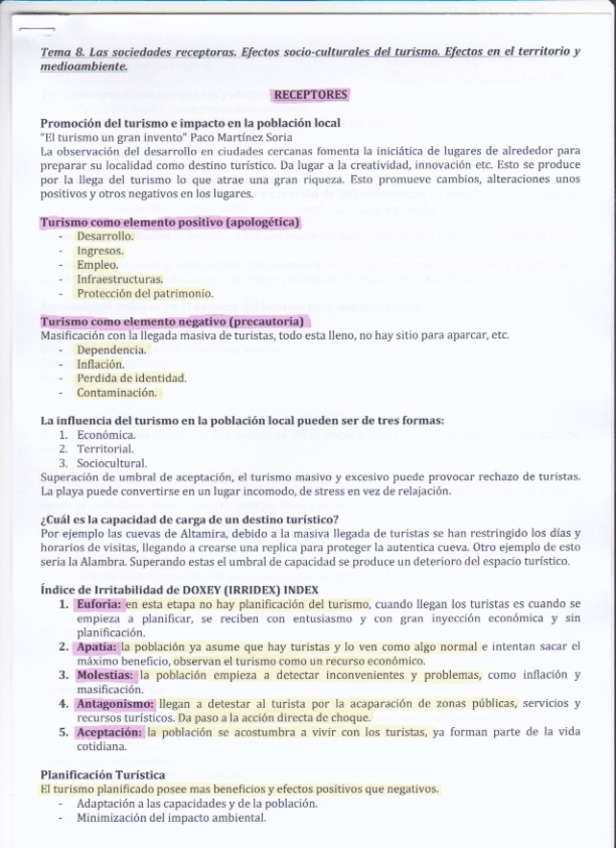 Tema 8. Las sociedades receptoras. Efectos socio-culturales del turismo. Efectos en el territorio y medioambiente.

RECEPTORES

Promoción del turismo e impacto en la población local
"El turismo un gran invento" Paco Martínez Soria
La observación del desarrollo en ciudades cercanas fomenta la iniciática de lugares de alrededor para preparar su localidad como destino turístico. Da lugar a la creatividad, innovación etc. Esto se produce por la llega del turismo lo que atrae una gran riqueza. Esto promueve cambios, alteraciones unos positivos y otros negativos en los lugares.

Turismo como elemento positivo (apologética)
- Desarrollo.
- Ingresos.
- Empleo.
- Infraestructuras.
- Protección del patrimonio.

Turismo como elemento negativo (precautoria)
Masificación con la llegada masiva de turistas, todo esta lleno, no hay sitio para aparcar, etc.
- Dependencia.
- Inflación.
- Perdida de identidad.
- Contaminación.

La influencia del turismo en la población local pueden ser de tres formas:
1. Económica.
2. Territorial.
3. Sociocultural.
Superación de umbral de aceptación, el turismo masivo y excesivo puede provocar rechazo de turistas. La playa puede convertirse en un lugar incomodo, de stress en vez de relajación.

¿Cuál es la capacidad de carga de un destino turístico?
Por ejemplo las cuevas de Altamira, debido a la masiva llegada de turistas se han restringido los días y horarios de visitas, llegando a crearse una replica para proteger la autentica cueva. Otro ejemplo de esto seria la Alambra. Superando estas el umbral de capacidad se produce un deterioro del espacio turístico.

Índice de Irritabilidad de DOXEY (IRRIDEX) INDEX
1. Euforia: en esta etapa no hay planificación del turismo, cuando llegan los turistas es cuando se empieza a planificar, se reciben con entusiasmo y con gran inyección económica y sin planificación.
2. Apatía: la población ya asume que hay turistas y lo ven como algo normal e intentan sacar el máximo beneficio, observan el turismo como un recurso económico.
3. Molestias: la población empieza a detectar inconvenientes y problemas, como inflación y masificación.
4. Antagonismo: llegan a detestar al turista por la acaparación de zonas públicas, servicios y recursos turísticos. Da paso a la acción directa de choque.
5. Aceptación: la población se acostumbra a vivir con los turistas, ya forman parte de la vida cotidiana.

Planificación Turística
El turismo planificado posee mas beneficios y efectos positivos que negativos.
- Adaptación a las capacidades y de la población.
- Minimización del impacto ambiental.